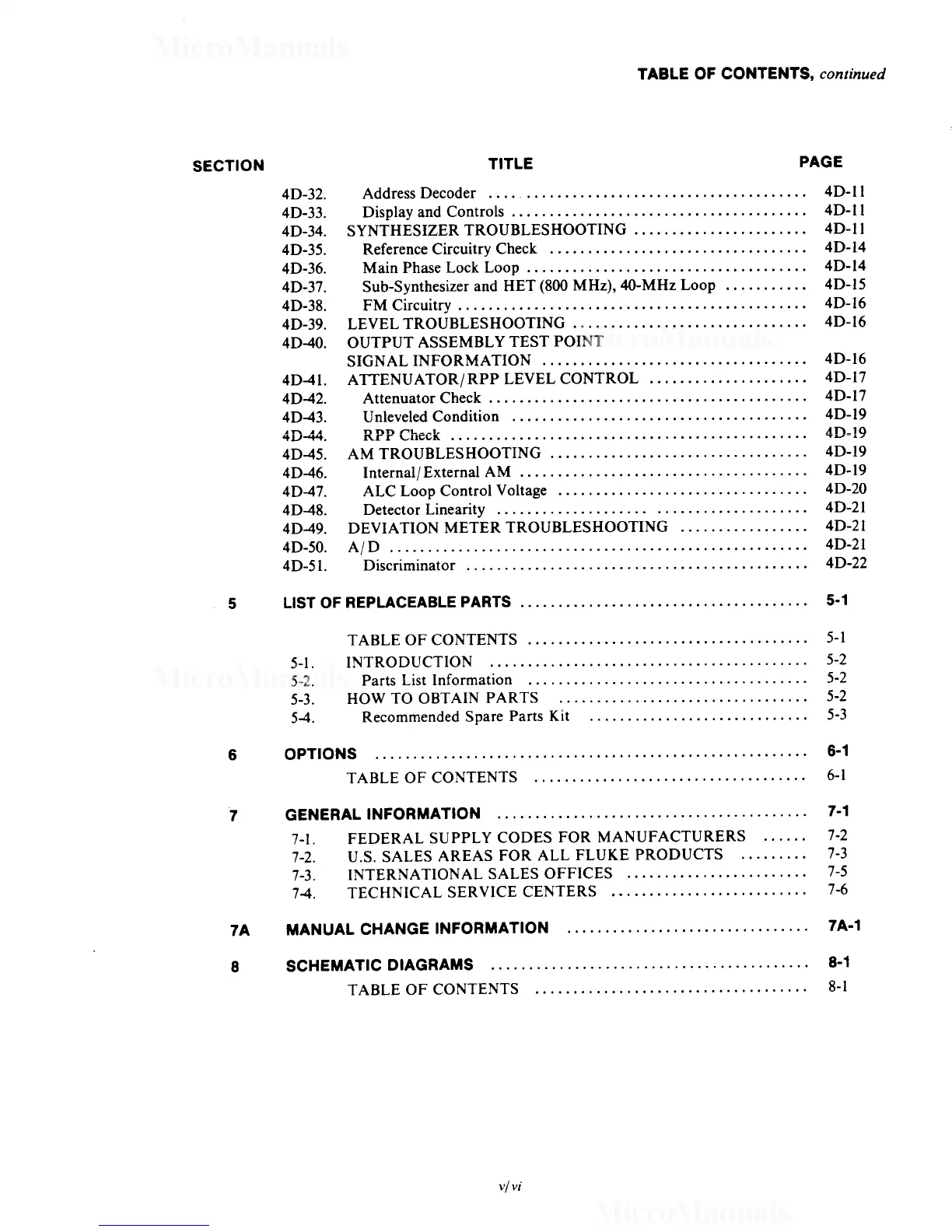 MicroManuals

TABLE OF CONTENTS, continued

| SECTION | | TITLE | PAGE |
|---|---|---|---|
| | 4D-32. | Address Decoder | 4D-11 |
| | 4D-33. | Display and Controls | 4D-11 |
| | 4D-34. | SYNTHESIZER TROUBLESHOOTING | 4D-11 |
| | 4D-35. | Reference Circuitry Check | 4D-14 |
| | 4D-36. | Main Phase Lock Loop | 4D-14 |
| | 4D-37. | Sub-Synthesizer and HET (800 MHz), 40-MHz Loop | 4D-15 |
| | 4D-38. | FM Circuitry | 4D-16 |
| | 4D-39. | LEVEL TROUBLESHOOTING | 4D-16 |
| | 4D-40. | OUTPUT ASSEMBLY TEST POINT SIGNAL INFORMATION | 4D-16 |
| | 4D-41. | ATTENUATOR/RPP LEVEL CONTROL | 4D-17 |
| | 4D-42. | Attenuator Check | 4D-17 |
| | 4D-43. | Unleveled Condition | 4D-19 |
| | 4D-44. | RPP Check | 4D-19 |
| | 4D-45. | AM TROUBLESHOOTING | 4D-19 |
| | 4D-46. | Internal/External AM | 4D-19 |
| | 4D-47. | ALC Loop Control Voltage | 4D-20 |
| | 4D-48. | Detector Linearity | 4D-21 |
| | 4D-49. | DEVIATION METER TROUBLESHOOTING | 4D-21 |
| | 4D-50. | A/D | 4D-21 |
| | 4D-51. | Discriminator | 4D-22 |
| 5 | | LIST OF REPLACEABLE PARTS | 5-1 |
| | | TABLE OF CONTENTS | 5-1 |
| | 5-1. | INTRODUCTION | 5-2 |
| | 5-2. | Parts List Information | 5-2 |
| | 5-3. | HOW TO OBTAIN PARTS | 5-2 |
| | 5-4. | Recommended Spare Parts Kit | 5-3 |
| 6 | | OPTIONS | 6-1 |
| | | TABLE OF CONTENTS | 6-1 |
| 7 | | GENERAL INFORMATION | 7-1 |
| | 7-1. | FEDERAL SUPPLY CODES FOR MANUFACTURERS | 7-2 |
| | 7-2. | U.S. SALES AREAS FOR ALL FLUKE PRODUCTS | 7-3 |
| | 7-3. | INTERNATIONAL SALES OFFICES | 7-5 |
| | 7-4. | TECHNICAL SERVICE CENTERS | 7-6 |
| 7A | | MANUAL CHANGE INFORMATION | 7A-1 |
| 8 | | SCHEMATIC DIAGRAMS | 8-1 |
| | | TABLE OF CONTENTS | 8-1 |

v/vi

MicroManuals